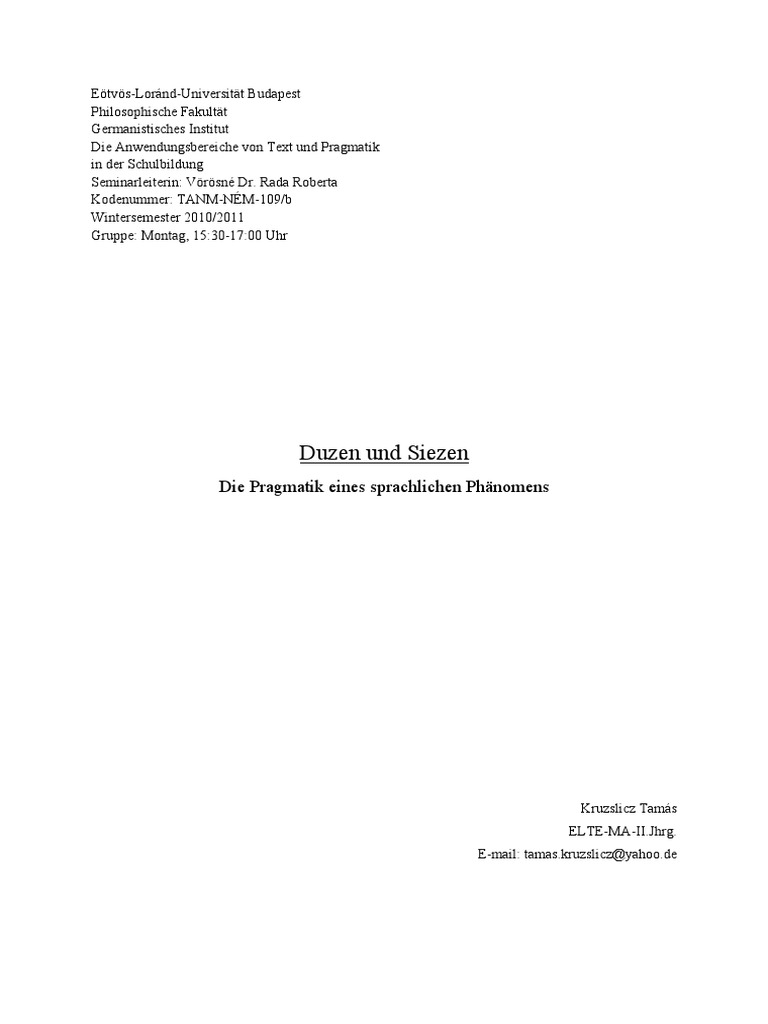 Eötvös-Loránd-Universität Budapest
Philosophische Fakultät
Germanistisches Institut
Die Anwendungsbereiche von Text und Pragmatik in der Schulbildung
Seminarleiterin: Vörösné Dr. Rada Roberta
Kodenummer: TANM-NÉM-109/b
Wintersemester 2010/2011
Gruppe: Montag, 15:30-17:00 Uhr

Duzen und Siezen

Die Pragmatik eines sprachlichen Phänomens

Kruzslicz Tamás
ELTE-MA-II.Jhrg.
E-mail: tamas.kruzslicz@yahoo.de